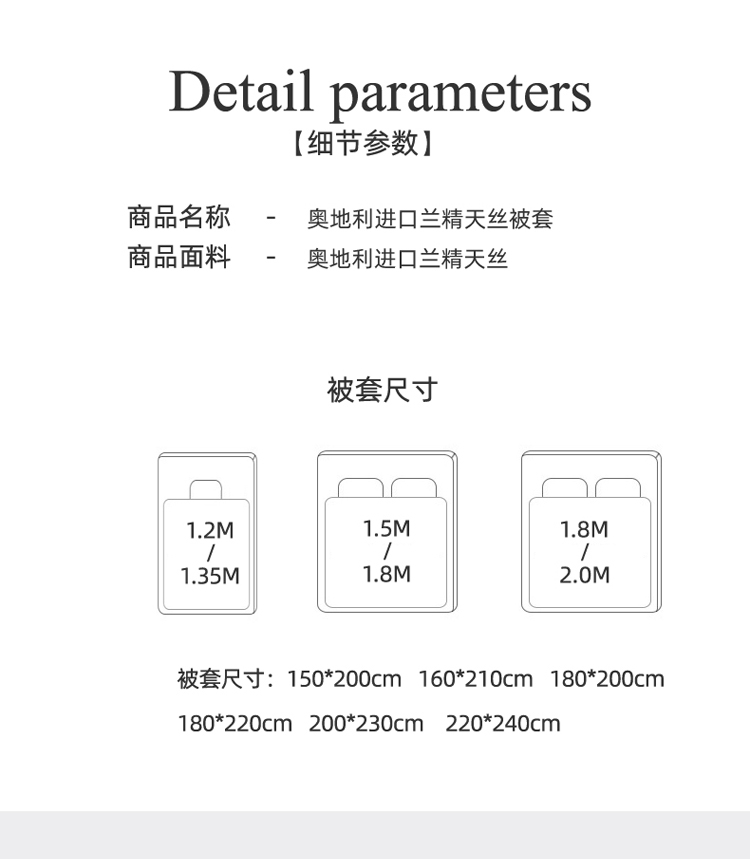 Detail parameters
【细节参数】

商品名称 - 奥地利进口兰精天丝被套
商品面料 - 奥地利进口兰精天丝

被套尺寸

1.2M / 1.35M

1.5M / 1.8M

1.8M / 2.0M

被套尺寸：150*200cm 160*210cm 180*200cm 180*220cm 200*230cm 220*240cm